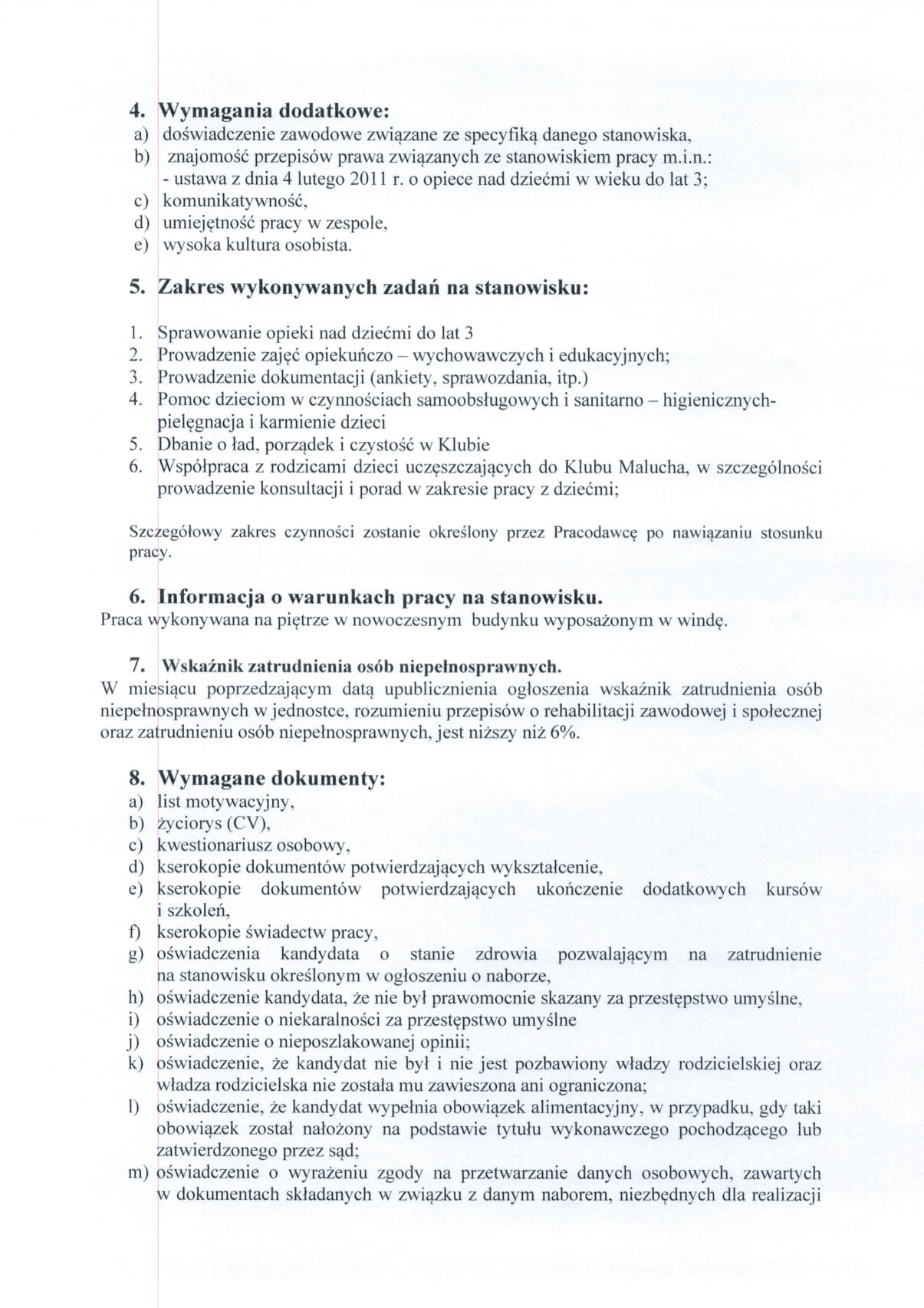 4. Wymagania dodatkowe:
a) doświadczenie zawodowe związane ze specyfiką danego stanowiska,
b) znajomość przepisów prawa związanych ze stanowiskiem pracy m.i.n.:
- ustawa z dnia 4 lutego 2011 r. o opiece nad dziećmi w wieku do lat 3;
c) komunikatywność,
d) umiejętność pracy w zespole,
e) wysoka kultura osobista.

5. Zakres wykonywanych zadań na stanowisku:

1. Sprawowanie opieki nad dziećmi do lat 3
2. Prowadzenie zajęć opiekuńczo – wychowawczych i edukacyjnych;
3. Prowadzenie dokumentacji (ankiety, sprawozdania, itp.)
4. Pomoc dzieciom w czynnościach samoobsługowych i sanitarno – higienicznych- pielęgnacja i karmienie dzieci
5. Dbanie o ład, porządek i czystość w Klubie
6. Współpraca z rodzicami dzieci uczęszczających do Klubu Malucha, w szczególności prowadzenie konsultacji i porad w zakresie pracy z dziećmi;

Szczegółowy zakres czynności zostanie określony przez Pracodawcę po nawiązaniu stosunku pracy.

6. Informacja o warunkach pracy na stanowisku.
Praca wykonywana na piętrze w nowoczesnym budynku wyposażonym w windę.

7. Wskaźnik zatrudnienia osób niepełnosprawnych.
W miesiącu poprzedzającym datą upublicznienia ogłoszenia wskaźnik zatrudnienia osób niepełnosprawnych w jednostce, rozumieniu przepisów o rehabilitacji zawodowej i społecznej oraz zatrudnieniu osób niepełnosprawnych, jest niższy niż 6%.

8. Wymagane dokumenty:
a) list motywacyjny,
b) życiorys (CV),
c) kwestionariusz osobowy,
d) kserokopie dokumentów potwierdzających wykształcenie,
e) kserokopie dokumentów potwierdzających ukończenie dodatkowych kursów i szkoleń,
f) kserokopie świadectw pracy,
g) oświadczenia kandydata o stanie zdrowia pozwalającym na zatrudnienie na stanowisku określonym w ogłoszeniu o naborze,
h) oświadczenie kandydata, że nie był prawomocnie skazany za przestępstwo umyślne,
i) oświadczenie o niekaralności za przestępstwo umyślne
j) oświadczenie o nieposzlakowanej opinii;
k) oświadczenie, że kandydat nie był i nie jest pozbawiony władzy rodzicielskiej oraz władza rodzicielska nie została mu zawieszona ani ograniczona;
l) oświadczenie, że kandydat wypełnia obowiązek alimentacyjny, w przypadku, gdy taki obowiązek został nałożony na podstawie tytułu wykonawczego pochodzącego lub zatwierdzonego przez sąd;
m) oświadczenie o wyrażeniu zgody na przetwarzanie danych osobowych, zawartych w dokumentach składanych w związku z danym naborem, niezbędnych dla realizacji